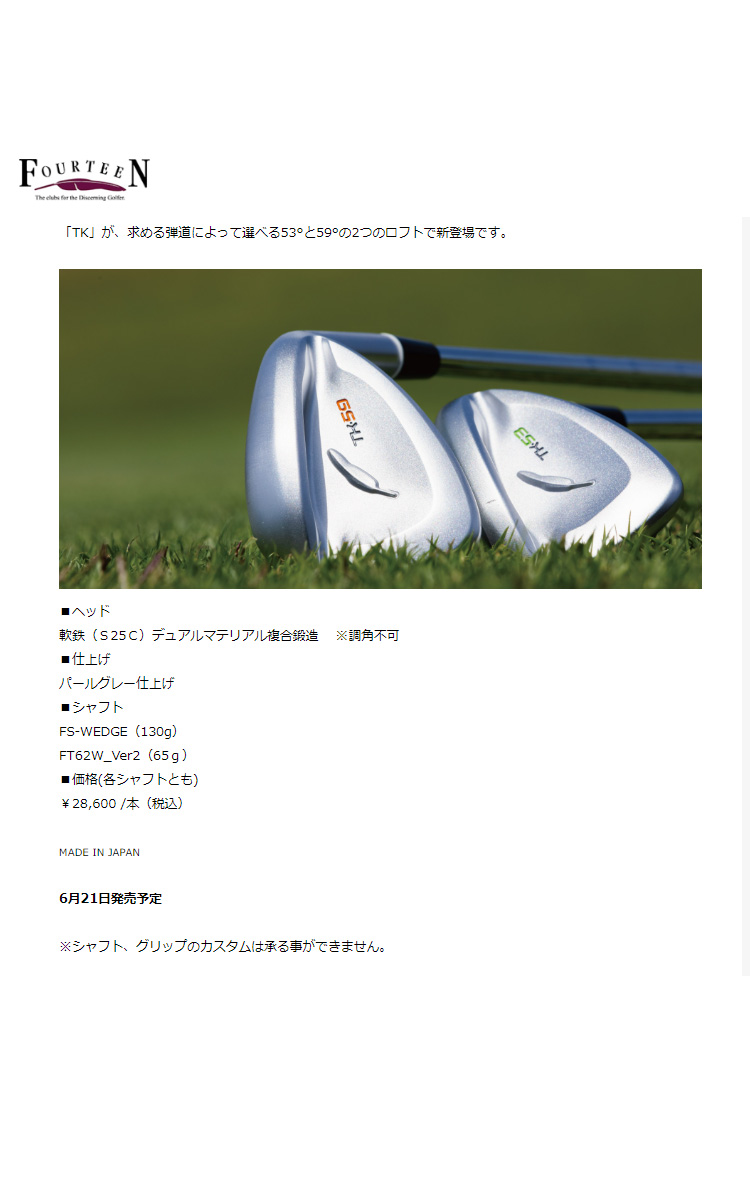 FOURTEEN
The clubs for the Discerning Golfer.

「TK」が、求める弾道によって選べる53°と59°の2つのロフトで新登場です。

TK-59

TK-53

■ヘッド
軟鉄（S25C）デュアルマテリアル複合鍛造　※調角不可
■仕上げ
パールグレー仕上げ
■シャフト
FS-WEDGE（130g）
FT62W_Ver2（65g）
■価格(各シャフトとも)
￥28,600 /本（税込）

MADE IN JAPAN

6月21日発売予定

※シャフト、グリップのカスタムは承る事ができません。